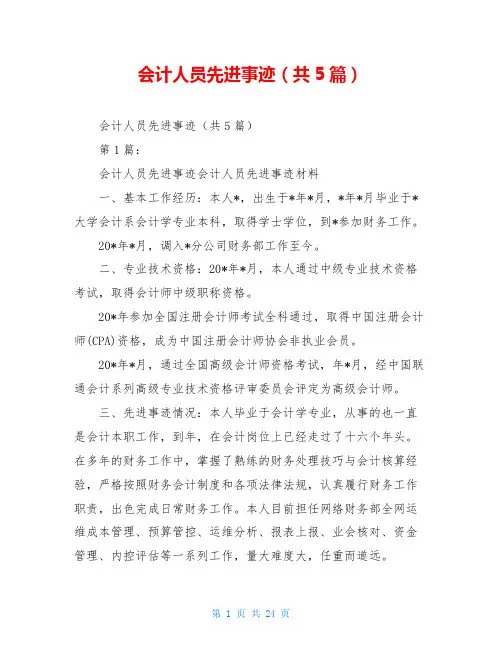 会计人员先进事迹（共5篇）

会计人员先进事迹（共5篇）

第1篇：

会计人员先进事迹会计人员先进事迹材料

一、基本工作经历：本人*，出生于*年*月，*年*月毕业于*大学会计系会计学专业本科，取得学士学位，到*参加财务工作。

20*年*月，调入*分公司财务部工作至今。

二、专业技术资格：20*年*月，本人通过中级专业技术资格考试，取得会计师中级职称资格。

20*年参加全国注册会计师考试全科通过，取得中国注册会计师(CPA)资格，成为中国注册会计师协会非执业会员。

20*年*月，通过全国高级会计师资格考试，年*月，经中国联通会计系列高级专业技术资格评审委员会评定为高级会计师。

三、先进事迹情况：本人毕业于会计学专业，从事的也一直是会计本职工作，到年，在会计岗位上已经走过了十六个年头。在多年的财务工作中，掌握了熟练的财务处理技巧与会计核算经验，严格按照财务会计制度和各项法律法规，认真履行财务工作职责，出色完成日常财务工作。本人目前担任网络财务部全网运维成本管理、预算管控、运维分析、报表上报、业会核对、资金管理、内控评估等一系列工作，量大难度大，任重而道远。

第 1 页 共 24 页